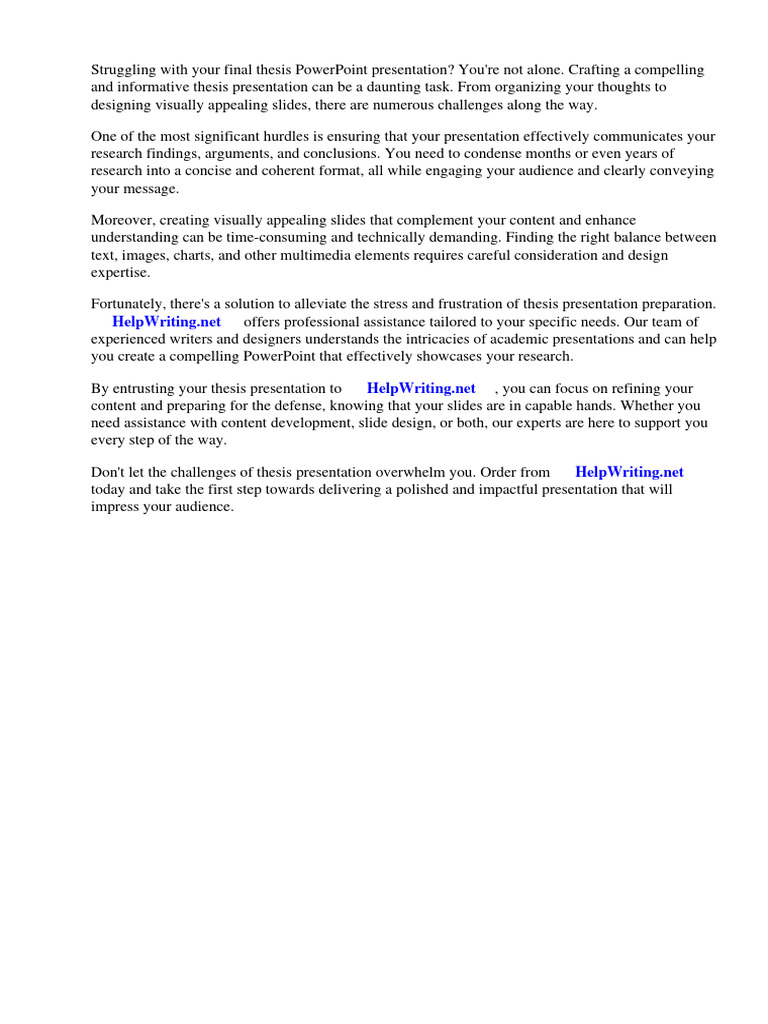 Struggling with your final thesis PowerPoint presentation? You're not alone. Crafting a compelling and informative thesis presentation can be a daunting task. From organizing your thoughts to designing visually appealing slides, there are numerous challenges along the way.

One of the most significant hurdles is ensuring that your presentation effectively communicates your research findings, arguments, and conclusions. You need to condense months or even years of research into a concise and coherent format, all while engaging your audience and clearly conveying your message.

Moreover, creating visually appealing slides that complement your content and enhance understanding can be time-consuming and technically demanding. Finding the right balance between text, images, charts, and other multimedia elements requires careful consideration and design expertise.

Fortunately, there's a solution to alleviate the stress and frustration of thesis presentation preparation. HelpWriting.net offers professional assistance tailored to your specific needs. Our team of experienced writers and designers understands the intricacies of academic presentations and can help you create a compelling PowerPoint that effectively showcases your research.

By entrusting your thesis presentation to HelpWriting.net , you can focus on refining your content and preparing for the defense, knowing that your slides are in capable hands. Whether you need assistance with content development, slide design, or both, our experts are here to support you every step of the way.

Don't let the challenges of thesis presentation overwhelm you. Order from HelpWriting.net today and take the first step towards delivering a polished and impactful presentation that will impress your audience.